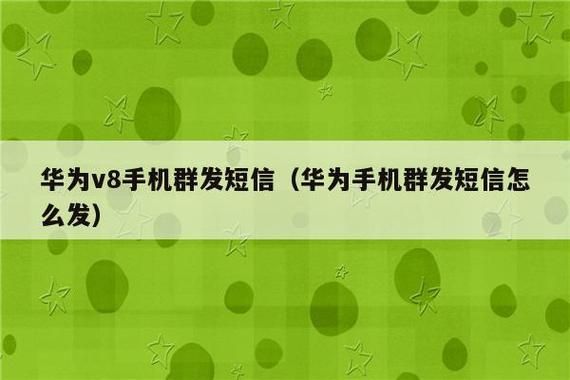 华为v8手机群发短信（华为手机群发短信怎么发）